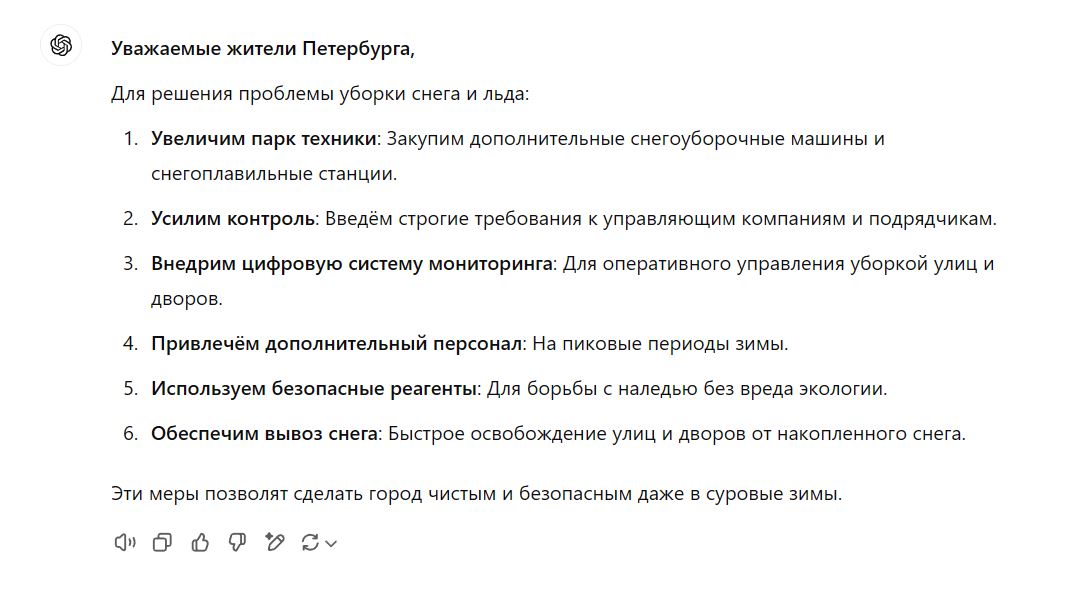 Уважаемые жители Петербурга,

Для решения проблемы уборки снега и льда:

1. Увеличим парк техники: Закупим дополнительные снегоуборочные машины и снегоплавильные станции.
2. Усилим контроль: Введём строгие требования к управляющим компаниям и подрядчикам.
3. Внедрим цифровую систему мониторинга: Для оперативного управления уборкой улиц и дворов.
4. Привлечём дополнительный персонал: На пиковые периоды зимы.
5. Используем безопасные реагенты: Для борьбы с наледью без вреда экологии.
6. Обеспечим вывоз снега: Быстрое освобождение улиц и дворов от накопленного снега.

Эти меры позволят сделать город чистым и безопасным даже в суровые зимы.